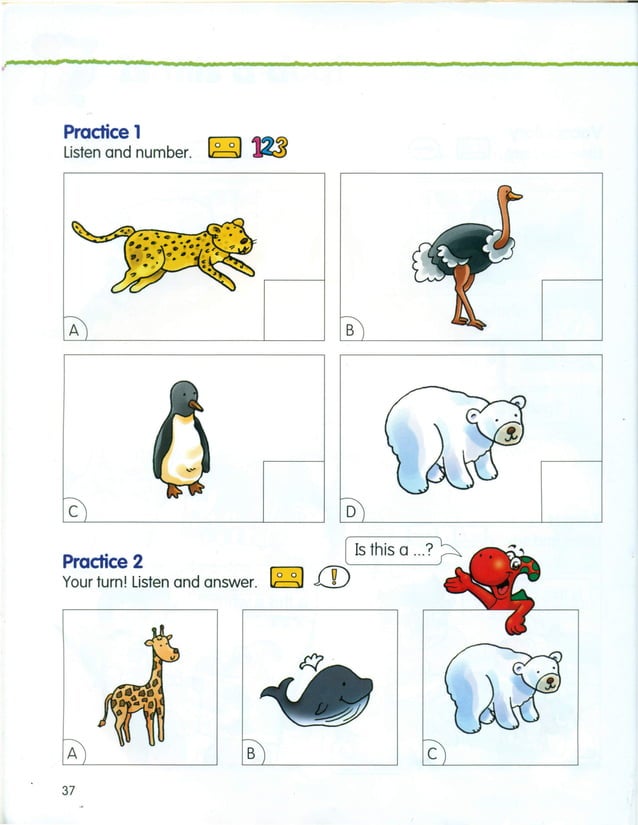 Practice 1
Listen and number. 123

A

B

C

D

Practice 2
Your turn! Listen and answer. !

Is this a ...?

A

B

C

37